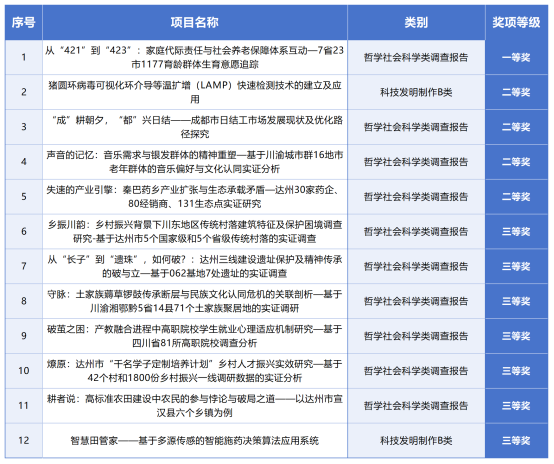 | 序号 | 项目名称 | 类别 | 奖项等级 |
|---|---|---|---|
| 1 | 从“421”到“423”：家庭代际责任与社会养老保障体系互动—7省23市1177育龄群体生育意愿追踪 | 哲学社会科学类调查报告 | 一等奖 |
| 2 | 猪圆环病毒可视化环介导等温扩增（LAMP）快速检测技术的建立及应用 | 科技发明制作B类 | 二等奖 |
| 3 | “成”耕朝夕，“都”兴日结——成都市日结工市场发展现状及优化路径探究 | 哲学社会科学类调查报告 | 二等奖 |
| 4 | 声音的记忆：音乐需求与银发群体的精神重塑—基于川渝城市群16地市老年群体的音乐偏好与文化认同实证分析 | 哲学社会科学类调查报告 | 二等奖 |
| 5 | 失速的产业引擎：秦巴药乡产业扩张与生态承载矛盾—达州30家药企、80经销商、131生态点实证研究 | 哲学社会科学类调查报告 | 二等奖 |
| 6 | 乡振川韵：乡村振兴背景下川东地区传统村落建筑特征及保护困境调查研究-基于达州市5个国家级和5个省级传统村落的实证调查 | 哲学社会科学类调查报告 | 三等奖 |
| 7 | 从“长子”到“遗珠”，如何破？：达州三线建设遗址保护及精神传承的破与立—基于062基地7处遗址的实证调查 | 哲学社会科学类调查报告 | 三等奖 |
| 8 | 守脉：土家族薅草锣鼓传承断层与民族文化认同危机的关联剖析—基于川渝湘鄂黔5省14县71个土家族聚居地的实证调研 | 哲学社会科学类调查报告 | 三等奖 |
| 9 | 破茧之困：产教融合进程中高职院校学生就业心理适应机制研究—基于四川省81所高职院校调查分析 | 哲学社会科学类调查报告 | 三等奖 |
| 10 | 燎原：达州市“千名学子定制培养计划”乡村人才振兴实效研究—基于42个村和1800份乡村振兴一线调研数据的实证分析 | 哲学社会科学类调查报告 | 三等奖 |
| 11 | 耕者说：高标准农田建设中农民的参与悖论与破局之道——以达州市宣汉县六个乡镇为例 | 哲学社会科学类调查报告 | 三等奖 |
| 12 | 智慧田管家——基于多源传感的智能施药决策算法应用系统 | 科技发明制作B类 | 三等奖 |